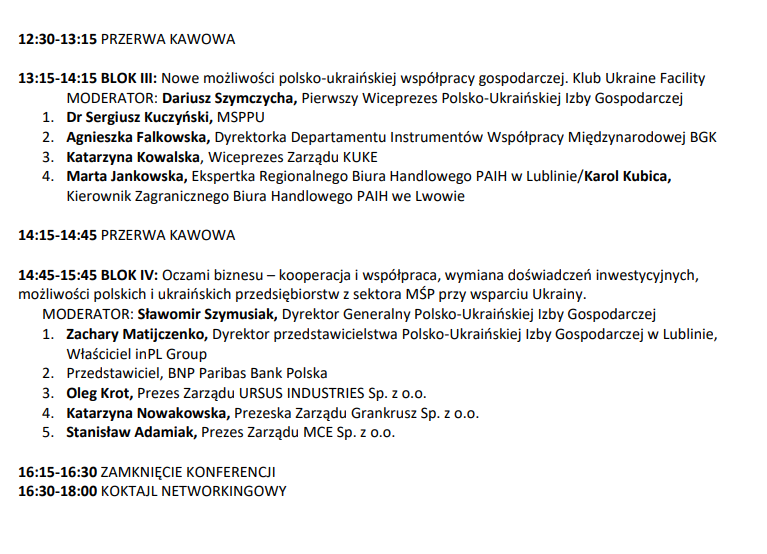 12:30-13:15 PRZERWA KAWOWA

13:15-14:15 BLOK III: Nowe możliwości polsko-ukraińskiej współpracy gospodarczej. Klub Ukraine Facility
MODERATOR: Dariusz Szymczycha, Pierwszy Wiceprezes Polsko-Ukraińskiej Izby Gospodarczej
1. Dr Sergiusz Kuczyński, MSPPU
2. Agnieszka Falkowska, Dyrektorka Departamentu Instrumentów Współpracy Międzynarodowej BGK
3. Katarzyna Kowalska, Wiceprezes Zarządu KUKE
4. Marta Jankowska, Ekspertka Regionalnego Biura Handlowego PAIH w Lublinie/Karol Kubica, Kierownik Zagranicznego Biura Handlowego PAIH we Lwowie

14:15-14:45 PRZERWA KAWOWA

14:45-15:45 BLOK IV: Oczami biznesu – kooperacja i współpraca, wymiana doświadczeń inwestycyjnych, możliwości polskich i ukraińskich przedsiębiorstw z sektora MŚP przy wsparciu Ukrainy.
MODERATOR: Sławomir Szymusiak, Dyrektor Generalny Polsko-Ukraińskiej Izby Gospodarczej
1. Zachary Matijczenko, Dyrektor przedstawicielstwa Polsko-Ukraińskiej Izby Gospodarczej w Lublinie, Właściciel inPL Group
2. Przedstawiciel, BNP Paribas Bank Polska
3. Oleg Krot, Prezes Zarządu URSUS INDUSTRIES Sp. z o.o.
4. Katarzyna Nowakowska, Prezeska Zarządu Grankrusz Sp. z o.o.
5. Stanisław Adamiak, Prezes Zarządu MCE Sp. z o.o.

16:15-16:30 ZAMKNIĘCIE KONFERENCJI
16:30-18:00 KOKTAJL NETWORKINGOWY